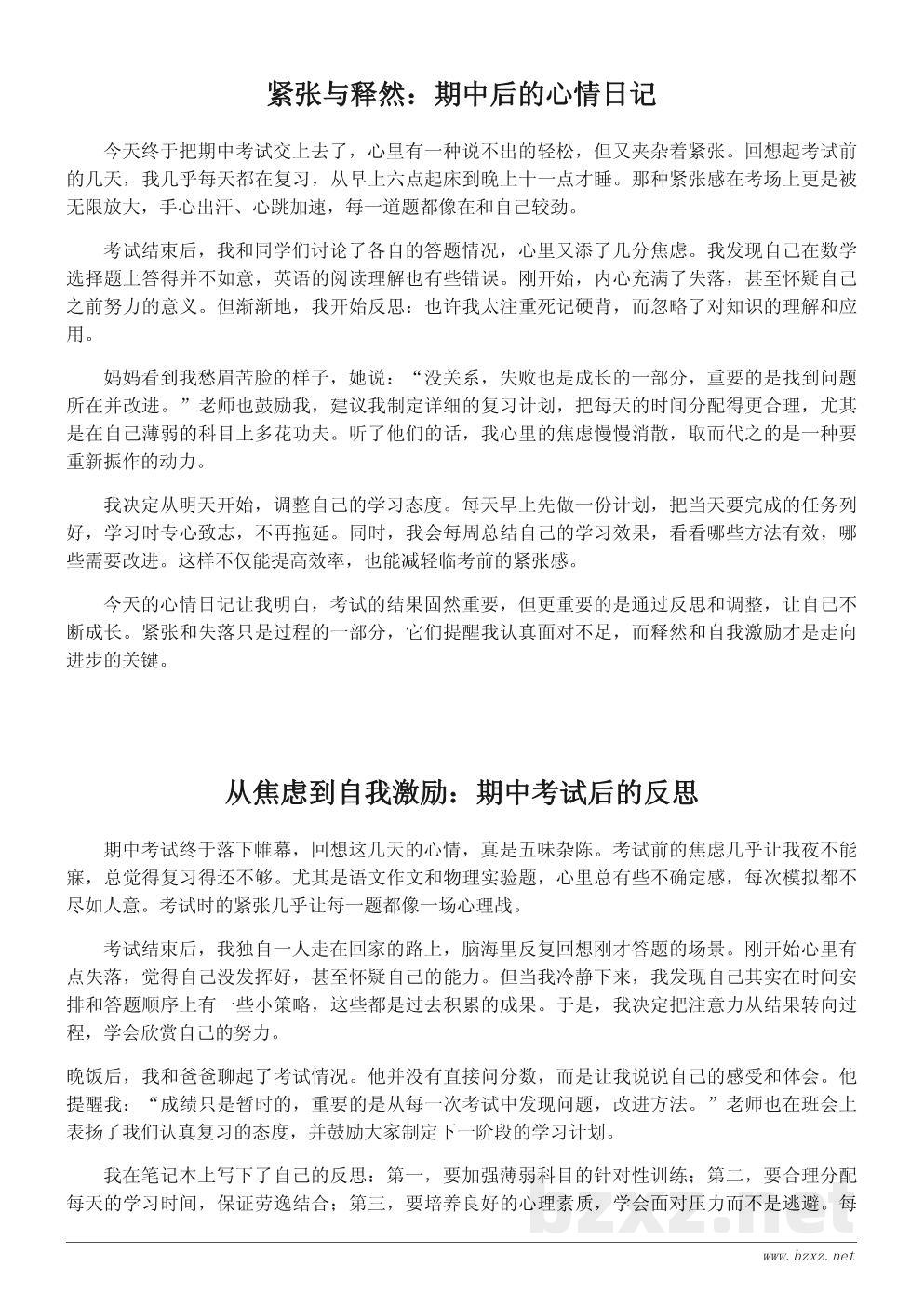 紧张与释然：期中后的心情日记

今天终于把期中考试交上去了，心里有一种说不出的轻松，但又夹杂着紧张。回想起考试前的几天，我几乎每天都在复习，从早上六点起床到晚上十一点才睡。那种紧张感在考场上更是被无限放大，手心出汗、心跳加速，每一道题都像在和自己较劲。

考试结束后，我和同学们讨论了各自的答题情况，心里又添了几分焦虑。我发现自己在数学选择题上答得并不如意，英语的阅读理解也有些错误。刚开始，内心充满了失落，甚至怀疑自己之前努力的意义。但渐渐地，我开始反思：也许我太注重死记硬背，而忽略了对知识的理解和应用。

妈妈看到我愁眉苦脸的样子，她说：“没关系，失败也是成长的一部分，重要的是找到问题所在并改进。”老师也鼓励我，建议我制定详细的复习计划，把每天的时间分配得更合理，尤其是在自己薄弱的科目上多花功夫。听了他们的话，我心里的焦虑慢慢消散，取而代之的是一种要重新振作的动力。

我决定从明天开始，调整自己的学习态度。每天早上先做一份计划，把当天要完成的任务列好，学习时专心致志，不再拖延。同时，我会每周总结自己的学习效果，看看哪些方法有效，哪些需要改进。这样不仅能提高效率，也能减轻临考前的紧张感。

今天的心情日记让我明白，考试的结果固然重要，但更重要的是通过反思和调整，让自己不断成长。紧张和失落只是过程的一部分，它们提醒我认真面对不足，而释然和自我激励才是走向进步的关键。

从焦虑到自我激励：期中考试后的反思

期中考试终于落下帷幕，回想这几天的心情，真是五味杂陈。考试前的焦虑几乎让我夜不能寐，总觉得复习得还不够。尤其是语文作文和物理实验题，心里总有些不确定感，每次模拟都不尽如人意。考试时的紧张几乎让每一题都像一场心理战。

考试结束后，我独自一人走在回家的路上，脑海里反复回想刚才答题的场景。刚开始心里有点失落，觉得自己没发挥好，甚至怀疑自己的能力。但当我冷静下来，我发现自己其实在时间安排和答题顺序上有一些小策略，这些都是过去积累的成果。于是，我决定把注意力从结果转向过程，学会欣赏自己的努力。

晚饭后，我和爸爸聊起了考试情况。他并没有直接问分数，而是让我说说自己的感受和体会。他提醒我：“成绩只是暂时的，重要的是从每一次考试中发现问题，改进方法。”老师也在班会上表扬了我们认真复习的态度，并鼓励大家制定下一阶段的学习计划。

我在笔记本上写下了自己的反思：第一，要加强薄弱科目的针对性训练；第二，要合理分配每天的学习时间，保证劳逸结合；第三，要培养良好的心理素质，学会面对压力而不是逃避。每

bzxz.net
www.bzxz.net